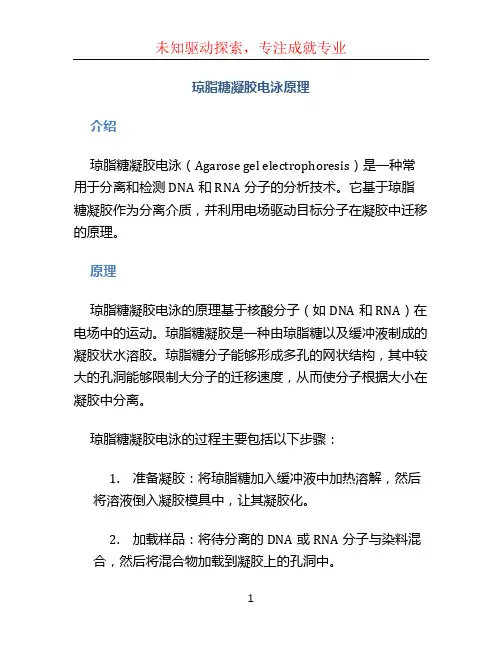 未知驱动探索，专注成就专业

琼脂糖凝胶电泳原理

介绍

琼脂糖凝胶电泳（Agarose gel electrophoresis）是一种常用于分离和检测 DNA 和 RNA 分子的分析技术。它基于琼脂糖凝胶作为分离介质，并利用电场驱动目标分子在凝胶中迁移的原理。

原理

琼脂糖凝胶电泳的原理基于核酸分子（如 DNA 和 RNA）在电场中的运动。琼脂糖凝胶是一种由琼脂糖以及缓冲液制成的凝胶状水溶胶。琼脂糖分子能够形成多孔的网状结构，其中较大的孔洞能够限制大分子的迁移速度，从而使分子根据大小在凝胶中分离。

琼脂糖凝胶电泳的过程主要包括以下步骤：

1. 准备凝胶：将琼脂糖加入缓冲液中加热溶解，然后将溶液倒入凝胶模具中，让其凝胶化。

2. 加载样品：将待分离的 DNA 或 RNA 分子与染料混合，然后将混合物加载到凝胶上的孔洞中。

1